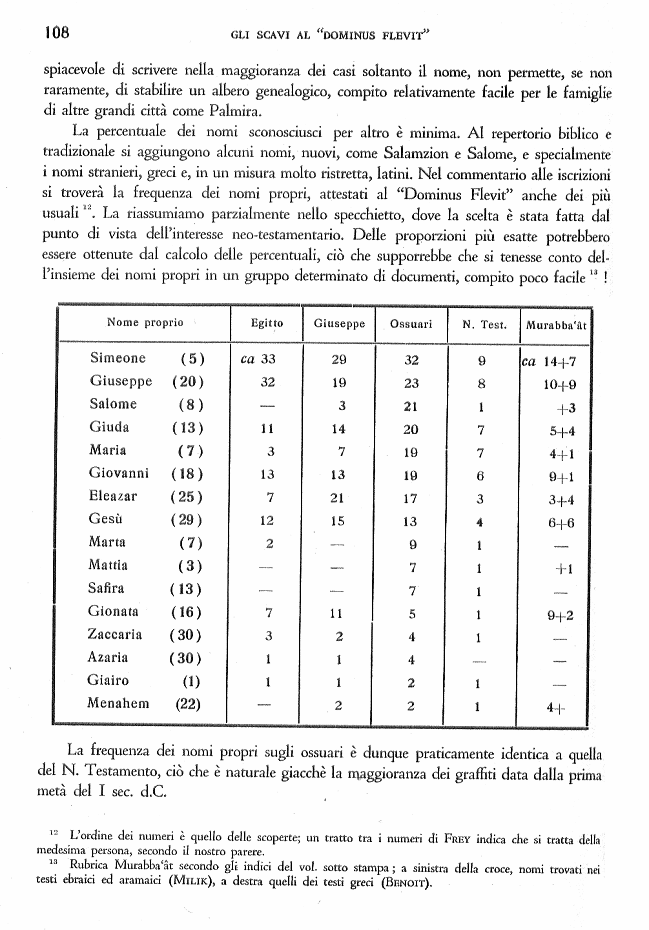 108 GLI SCAVI AL "DOMINUS FLEVIT"

spiacevole di scrivere nella maggioranza dei casi soltanto il nome, non permette, se non raramente, di stabilire un albero genealogico, compito relativamente facile per le famiglie di altre grandi città come Palmira.

La percentuale dei nomi sconosciusci per altro è minima. Al repertorio biblico e tradizionale si aggiungono alcuni nomi, nuovi, come Salamzion e Salome, e specialmente i nomi stranieri, greci e, in un misura molto ristretta, latini. Nel commentario alle iscrizioni si troverà la frequenza dei nomi propri, attestati al "Dominus Flevit" anche dei più usuali $^{12}$. La riassumiamo parzialmente nello specchietto, dove la scelta è stata fatta dal punto di vista dell'interesse neo-testamentario. Delle proporzioni più esatte potrebbero essere ottenute dal calcolo delle percentuali, ciò che supporrebbe che si tenesse conto dell'insieme dei nomi propri in un gruppo determinato di documenti, compito poco facile $^{13}$ !

| Nome proprio | Egitto | Giuseppe | Ossuari | N. Test. | Murabba'ât |
|---|---|---|---|---|---|
| Simeone (5) | ca 33 | 29 | 32 | 9 | ca 14+7 |
| Giuseppe (20) | 32 | 19 | 23 | 8 | 10+9 |
| Salome (8) | — | 3 | 21 | 1 | +3 |
| Giuda (13) | 11 | 14 | 20 | 7 | 5+4 |
| Maria (7) | 3 | 7 | 19 | 7 | 4+1 |
| Giovanni (18) | 13 | 13 | 19 | 6 | 9+1 |
| Eleazar (25) | 7 | 21 | 17 | 3 | 3+4 |
| Gesù (29) | 12 | 15 | 13 | 4 | 6+6 |
| Marta (7) | 2 | — | 9 | 1 | — |
| Mattia (3) | — | — | 7 | 1 | +1 |
| Safira (13) | — | — | 7 | 1 | — |
| Gionata (16) | 7 | 11 | 5 | 1 | 9+2 |
| Zaccaria (30) | 3 | 2 | 4 | 1 | — |
| Azaria (30) | 1 | 1 | 4 | — | — |
| Giairo (1) | 1 | 1 | 2 | 1 | — |
| Menahem (22) | — | 2 | 2 | 1 | 4+ |

La frequenza dei nomi propri sugli ossuari è dunque praticamente identica a quella del N. Testamento, ciò che è naturale giacchè la maggioranza dei graffiti data dalla prima metà del I sec. d.C.

$^{12}$ L'ordine dei numeri è quello delle scoperte; un tratto tra i numeri di FREY indica che si tratta della medesima persona, secondo il nostro parere.
$^{13}$ Rubrica Murabba'ât secondo gli indici del vol. sotto stampa; a sinistra della croce, nomi trovati nei testi ebraici ed aramaici (MILIK), a destra quelli dei testi greci (BENOIT).